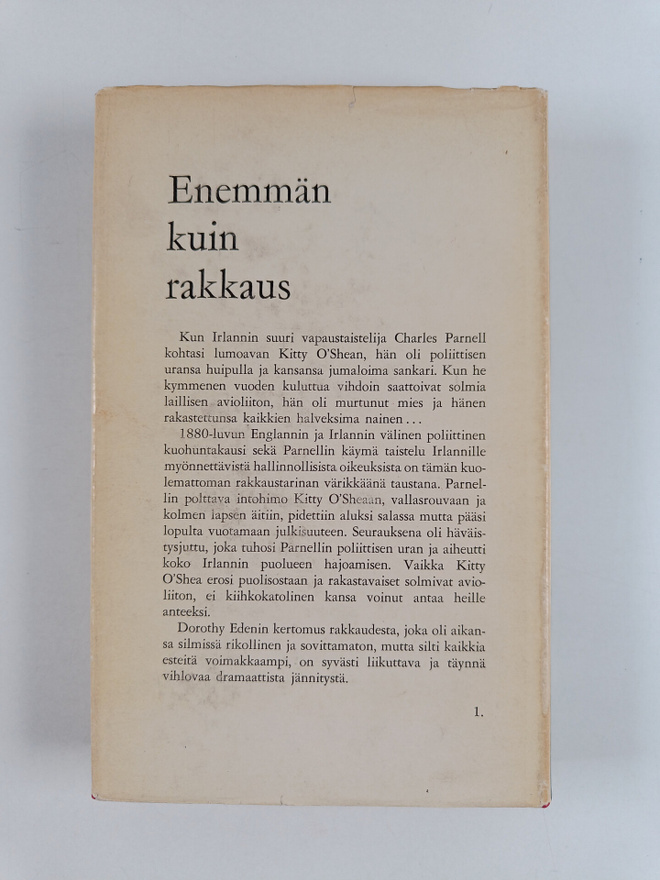 Enemmän kuin rakkaus

Kun Irlannin suuri vapaustaistelija Charles Parnell kohtasi lumoavan Kitty O'Shean, hän oli poliittisen uransa huipulla ja kansansa jumaloima sankari. Kun he kymmenen vuoden kuluttua vihdoin saattoivat solmia laillisen avioliiton, hän oli murtunut mies ja hänen rakastettunsa kaikkien halveksima nainen...

1880-luvun Englannin ja Irlannin välinen poliittinen kuohuntakausi sekä Parnellin käymä taistelu Irlannille myönnettävistä hallinnollisista oikeuksista on tämän kuolemattoman rakkaustarinan värikkäänä taustana. Parnellin polttava intohimo Kitty O'Sheaan, vallasrouvaan ja kolmen lapsen äitiin, pidettiin aluksi salassa mutta pääsi lopulta vuotamaan julkisuuteen. Seurauksena oli häväistysjuttu, joka tuhosi Parnellin poliittisen uran ja aiheutti koko Irlannin puolueen hajoamisen. Vaikka Kitty O'Shea erosi puolisostaan ja rakastavaiset solmivat avioliiton, ei kiihkokatolinen kansa voinut antaa heille anteeksi.

Dorothy Edenin kertomus rakkaudesta, joka oli aikansa silmissä rikollinen ja sovittamaton, mutta silti kaikkia esteitä voimakkaampi, on syvästi liikuttava ja täynnä vihlovaa dramaattista jännitystä.

1.